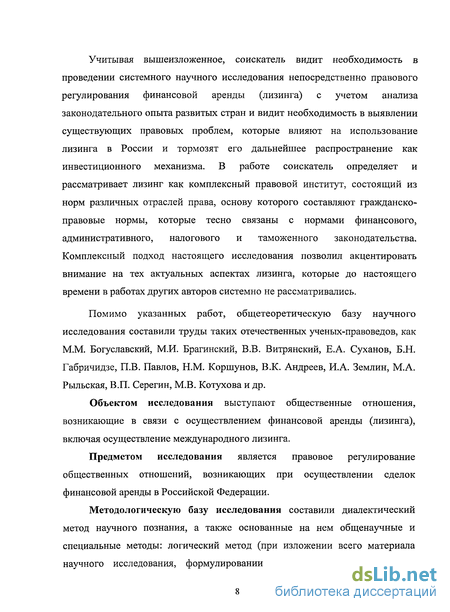 Учитывая вышеизложенное, соискатель видит необходимость в проведении системного научного исследования непосредственно правового регулирования финансовой аренды (лизинга) с учетом анализа законодательного опыта развитых стран и видит необходимость в выявлении существующих правовых проблем, которые влияют на использование лизинга в России и тормозят его дальнейшее распространение как инвестиционного механизма. В работе соискатель определяет и рассматривает лизинг как комплексный правовой институт, состоящий из норм различных отраслей права, основу которого составляют гражданско-правовые нормы, которые тесно связаны с нормами финансового, административного, налогового и таможенного законодательства. Комплексный подход настоящего исследования позволил акцентировать внимание на тех актуальных аспектах лизинга, которые до настоящего времени в работах других авторов системно не рассматривались.

Помимо указанных работ, общетеоретическую базу научного исследования составили труды таких отечественных ученых-правоведов, как М.М. Богуславский, М.И. Брагинский, В.В. Витрянский, Е.А. Суханов, Б.Н. Габричидзе, П.В. Павлов, Н.М. Коршунов, В.К. Андреев, И.А. Землин, М.А. Рыльская, В.П. Серегин, М.В. Котухова и др.

Объектом исследования выступают общественные отношения, возникающие в связи с осуществлением финансовой аренды (лизинга), включая осуществление международного лизинга.

Предметом исследования является правовое регулирование общественных отношений, возникающих при осуществлении сделок финансовой аренды в Российской Федерации.

Методологическую базу исследования составили диалектический метод научного познания, а также основанные на нем общенаучные и специальные методы: логический метод (при изложении всего материала научного исследования, формулировании

8

dsLib.net
библиотека диссертаций